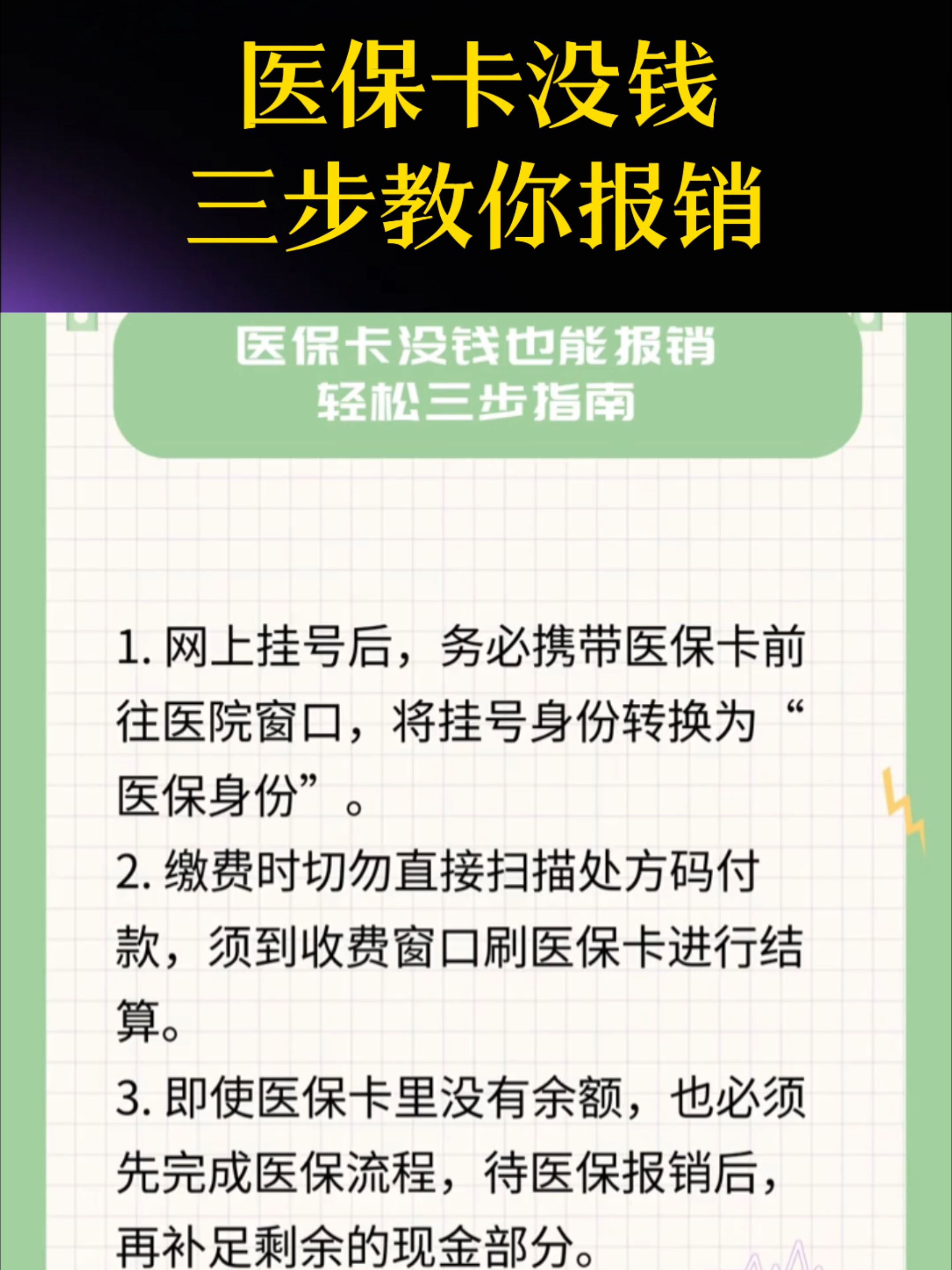 医保卡没钱
三步教你报销

医保卡没钱也能报销
轻松三步指南

1. 网上挂号后，务必携带医保卡前往医院窗口，将挂号身份转换为“医保身份”。
2. 缴费时切勿直接扫描处方码付款，须到收费窗口刷医保卡进行结算。
3. 即使医保卡里没有余额，也必须先完成医保流程，待医保报销后，再补足剩余的现金部分。